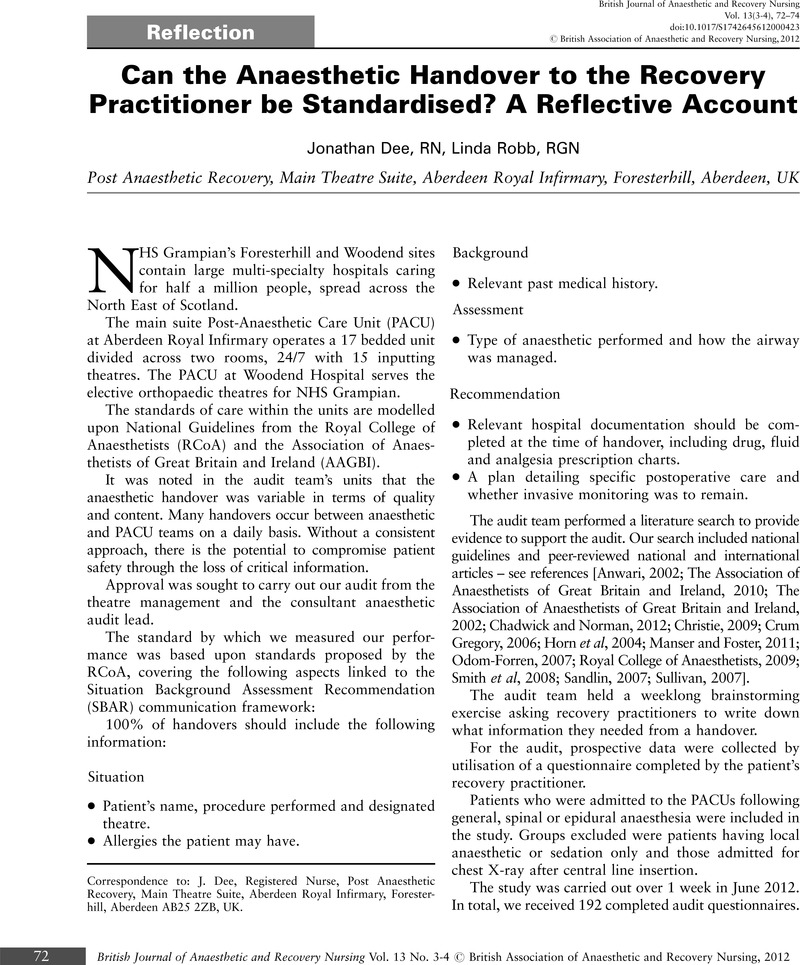 Reflection

British Journal of Anaesthetic and Recovery Nursing
Vol. 13(3-4), 72–74
doi:10.1017/S1742645612000423
© British Association of Anaesthetic and Recovery Nursing, 2012

Can the Anaesthetic Handover to the Recovery Practitioner be Standardised? A Reflective Account

Jonathan Dee, RN, Linda Robb, RGN

Post Anaesthetic Recovery, Main Theatre Suite, Aberdeen Royal Infirmary, Foresterhill, Aberdeen, UK

NHS Grampian's Foresterhill and Woodend sites contain large multi-specialty hospitals caring for half a million people, spread across the North East of Scotland.

The main suite Post-Anaesthetic Care Unit (PACU) at Aberdeen Royal Infirmary operates a 17 bedded unit divided across two rooms, 24/7 with 15 inputting theatres. The PACU at Woodend Hospital serves the elective orthopaedic theatres for NHS Grampian.

The standards of care within the units are modelled upon National Guidelines from the Royal College of Anaesthetists (RCoA) and the Association of Anaesthetists of Great Britain and Ireland (AAGBI).

It was noted in the audit team's units that the anaesthetic handover was variable in terms of quality and content. Many handovers occur between anaesthetic and PACU teams on a daily basis. Without a consistent approach, there is the potential to compromise patient safety through the loss of critical information.

Approval was sought to carry out our audit from the theatre management and the consultant anaesthetic audit lead.

The standard by which we measured our performance was based upon standards proposed by the RCoA, covering the following aspects linked to the Situation Background Assessment Recommendation (SBAR) communication framework:

100% of handovers should include the following information:

Situation

• Patient's name, procedure performed and designated theatre.
• Allergies the patient may have.

Correspondence to: J. Dee, Registered Nurse, Post Anaesthetic Recovery, Main Theatre Suite, Aberdeen Royal Infirmary, Foresterhill, Aberdeen AB25 2ZB, UK.

Background

• Relevant past medical history.

Assessment

• Type of anaesthetic performed and how the airway was managed.

Recommendation

• Relevant hospital documentation should be completed at the time of handover, including drug, fluid and analgesia prescription charts.
• A plan detailing specific postoperative care and whether invasive monitoring was to remain.

The audit team performed a literature search to provide evidence to support the audit. Our search included national guidelines and peer-reviewed national and international articles – see references [Anwari, 2002; The Association of Anaesthetists of Great Britain and Ireland, 2010; The Association of Anaesthetists of Great Britain and Ireland, 2002; Chadwick and Norman, 2012; Christie, 2009; Crum Gregory, 2006; Horn et al, 2004; Manser and Foster, 2011; Odom-Forren, 2007; Royal College of Anaesthetists, 2009; Smith et al, 2008; Sandlin, 2007; Sullivan, 2007].

The audit team held a weeklong brainstorming exercise asking recovery practitioners to write down what information they needed from a handover.

For the audit, prospective data were collected by utilisation of a questionnaire completed by the patient's recovery practitioner.

Patients who were admitted to the PACUs following general, spinal or epidural anaesthesia were included in the study. Groups excluded were patients having local anaesthetic or sedation only and those admitted for chest X-ray after central line insertion.

The study was carried out over 1 week in June 2012. In total, we received 192 completed audit questionnaires.

72 British Journal of Anaesthetic and Recovery Nursing Vol. 13 No. 3-4 © British Association of Anaesthetic and Recovery Nursing, 2012